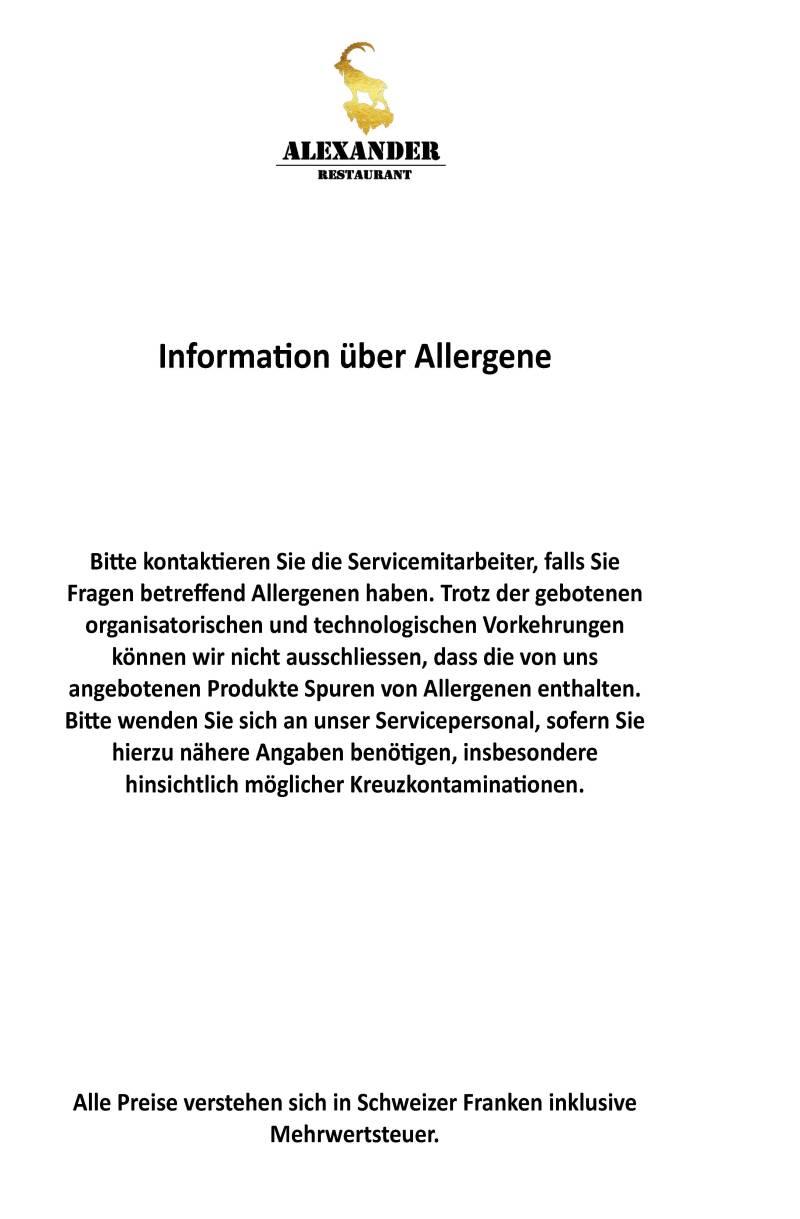 ALEXANDER
RESTAURANT

Information über Allergene

Bitte kontaktieren Sie die Servicemitarbeiter, falls Sie Fragen betreffend Allergenen haben. Trotz der gebotenen organisatorischen und technologischen Vorkehrungen können wir nicht ausschliessen, dass die von uns angebotenen Produkte Spuren von Allergenen enthalten. Bitte wenden Sie sich an unser Servicepersonal, sofern Sie hierzu nähere Angaben benötigen, insbesondere hinsichtlich möglicher Kreuzkontaminationen.

Alle Preise verstehen sich in Schweizer Franken inklusive Mehrwertsteuer.